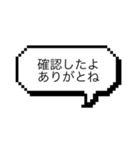 確認したよ
ありがとね